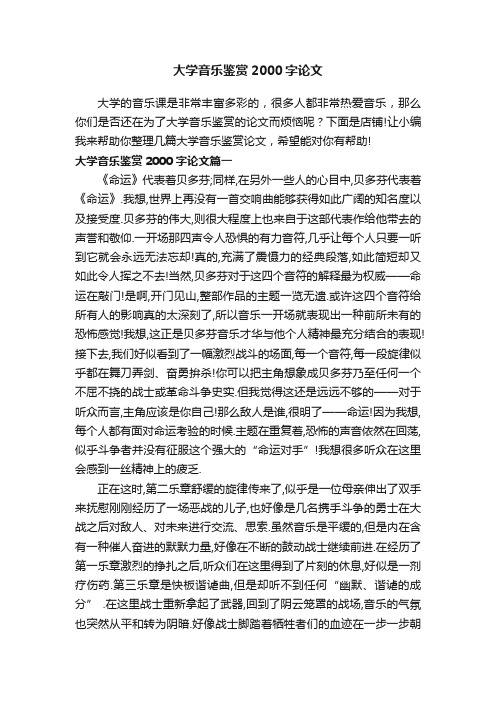 大学音乐鉴赏2000字论文

大学的音乐课是非常丰富多彩的，很多人都非常热爱音乐，那么你们是否还在为了大学音乐鉴赏的论文而烦恼呢？下面是店铺!让小编我来帮助你整理几篇大学音乐鉴赏论文，希望能对你有帮助!

大学音乐鉴赏2000字论文篇一

《命运》代表着贝多芬;同样,在另外一些人的心目中,贝多芬代表着《命运》.我想,世界上再没有一首交响曲能够获得如此广阔的知名度以及接受度.贝多芬的伟大,则很大程度上也来自于这部代表作给他带去的声誉和敬仰.一开场那四声令人恐惧的有力音符,几乎让每个人只要一听到它就会永远无法忘却!真的,充满了震慑力的经典段落,如此简短却又如此令人挥之不去!当然,贝多芬对于这四个音符的解释最为权威——命运在敲门!是啊,开门见山,整部作品的主题一览无遗.或许这四个音符给所有人的影响真的太深刻了,所以音乐一开场就表现出一种前所未有的恐怖感觉!我想,这正是贝多芬音乐才华与他个人精神最充分结合的表现!接下去,我们好似看到了一幅激烈战斗的场面,每一个音符,每一段旋律似乎都在舞刀弄剑、奋勇拚杀!你可以把主角想象成贝多芬乃至任何一个不屈不挠的战士或革命斗争史实.但我觉得这还是远远不够的——对于听众而言,主角应该是你自己!那么敌人是谁,很明了——命运!因为我想,每个人都有面对命运考验的时候.主题在重复着,恐怖的声音依然在回荡,似乎斗争者并没有征服这个强大的“命运对手”!我想很多听众在这里会感到一丝精神上的疲乏.

正在这时,第二乐章舒缓的旋律传来了,似乎是一位母亲伸出了双手来抚慰刚刚经历了一场恶战的儿子,也好像是几名携手斗争的勇士在大战之后对敌人、对未来进行交流、思索.虽然音乐是平缓的,但是内在含有一种催人奋进的默默力量,好像在不断的鼓动战士继续前进.在经历了第一乐章激烈的挣扎之后,听众们在这里得到了片刻的休息,好似是一剂疗伤药.第三乐章是快板谐谑曲,但是却听不到任何“幽默、谐谑的成分”　.在这里战士重新拿起了武器,回到了阴云笼罩的战场,音乐的气氛也突然从平和转为阴暗.好像战士脚踏着牺牲者们的血迹在一步一步朝